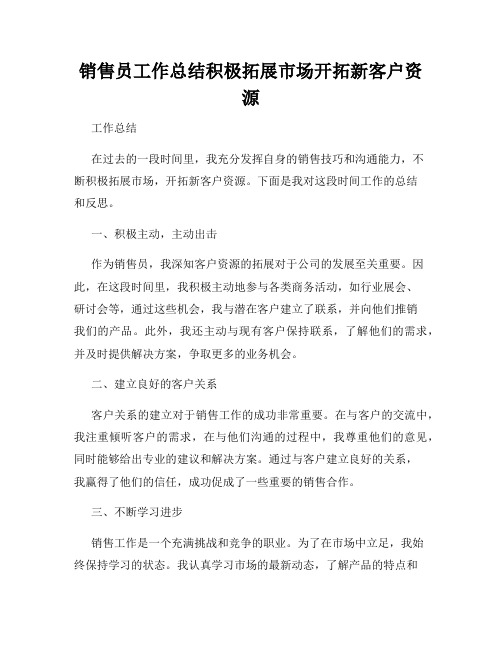 销售员工作总结积极拓展市场开拓新客户资源

工作总结

在过去的一段时间里，我充分发挥自身的销售技巧和沟通能力，不断积极拓展市场，开拓新客户资源。下面是我对这段时间工作的总结和反思。

一、积极主动，主动出击

作为销售员，我深知客户资源的拓展对于公司的发展至关重要。因此，在这段时间里，我积极主动地参与各类商务活动，如行业展会、研讨会等，通过这些机会，我与潜在客户建立了联系，并向他们推销我们的产品。此外，我还主动与现有客户保持联系，了解他们的需求，并及时提供解决方案，争取更多的业务机会。

二、建立良好的客户关系

客户关系的建立对于销售工作的成功非常重要。在与客户的交流中，我注重倾听客户的需求，在与他们沟通的过程中，我尊重他们的意见，同时能够给出专业的建议和解决方案。通过与客户建立良好的关系，我赢得了他们的信任，成功促成了一些重要的销售合作。

三、不断学习进步

销售工作是一个充满挑战和竞争的职业。为了在市场中立足，我始终保持学习的状态。我认真学习市场的最新动态，了解产品的特点和